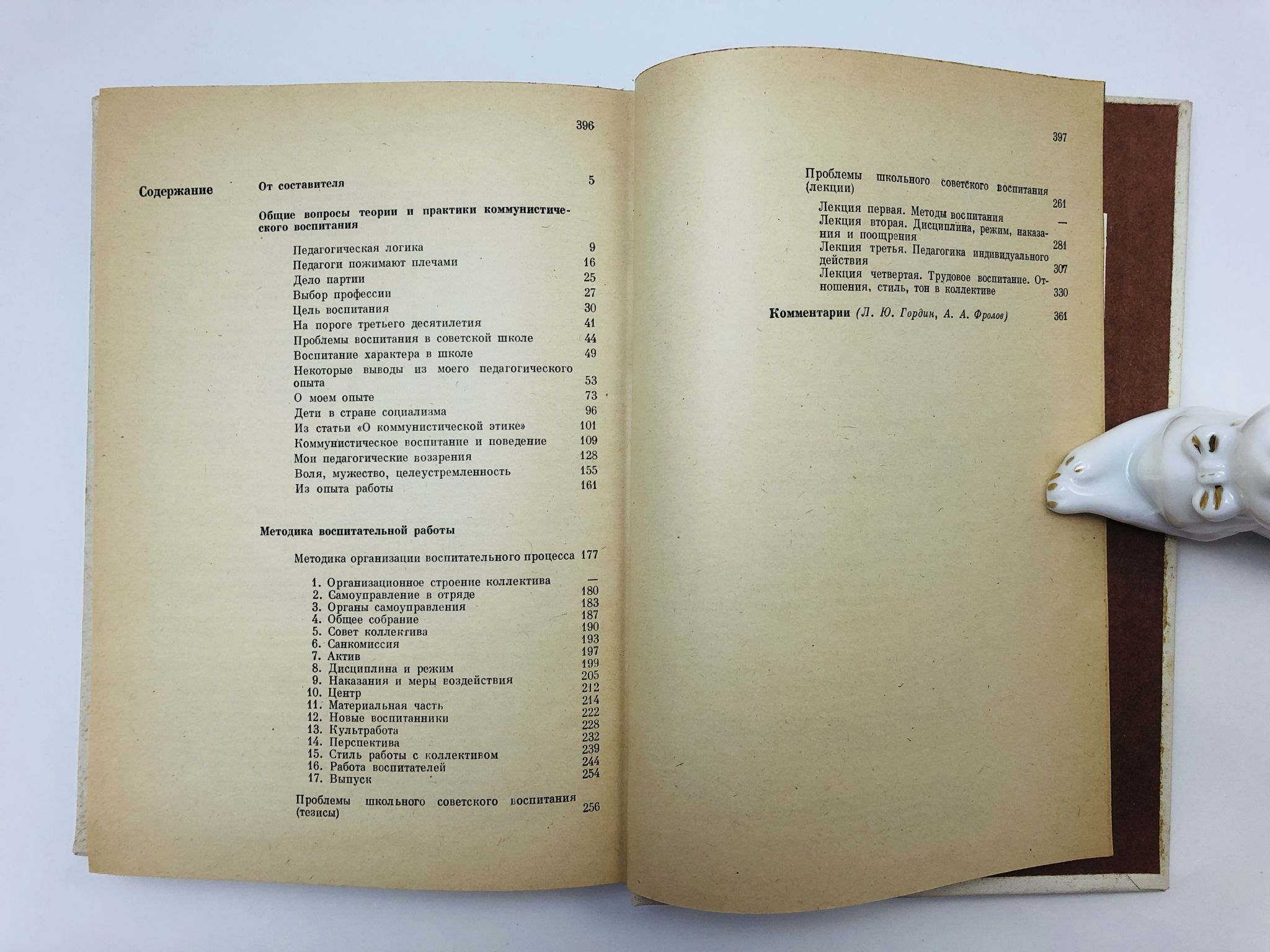 396

Содержание

От составителя 5

Общие вопросы теории и практики коммунистического воспитания

Педагогическая логика 9
Педагоги пожимают плечами 16
Дело партии 25
Выбор профессии 27
Цель воспитания 30
На пороге третьего десятилетия 41
Проблемы воспитания в советской школе 44
Воспитание характера в школе 49
Некоторые выводы из моего педагогического опыта 53
О моем опыте 73
Дети в стране социализма 96
Из статьи «О коммунистической этике» 101
Коммунистическое воспитание и поведение 109
Мои педагогические воззрения 128
Воля, мужество, целеустремленность 155
Из опыта работы 161

Методика воспитательной работы

Методика организации воспитательного процесса 177

1. Организационное строение коллектива —
2. Самоуправление в отряде 180
3. Органы самоуправления 183
4. Общее собрание 187
5. Совет коллектива 190
6. Санкомиссия 193
7. Актив 197
8. Дисциплина и режим 199
9. Наказания и меры воздействия 205
10. Центр 212
11. Материальная часть 214
12. Новые воспитанники 222
13. Культработа 228
14. Перспектива 232
15. Стиль работы с коллективом 239
16. Работа воспитателей 244
17. Выпуск 254

Проблемы школьного советского воспитания (тезисы) 256

397

Проблемы школьного советского воспитания (лекции) 261

Лекция первая. Методы воспитания —
Лекция вторая. Дисциплина, режим, наказания и поощрения 281
Лекция третья. Педагогика индивидуального действия 307
Лекция четвертая. Трудовое воспитание. Отношения, стиль, тон в коллективе 330

Комментарии (Л. Ю. Гордин, А. А. Фролов) 361